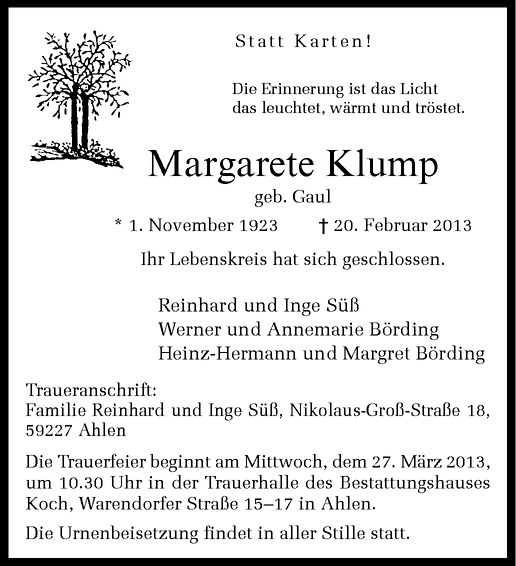 Statt Karten!

Die Erinnerung ist das Licht
das leuchtet, wärmt und tröstet.

Margarete Klump
geb. Gaul

* 1. November 1923 † 20. Februar 2013

Ihr Lebenskreis hat sich geschlossen.

Reinhard und Inge Süß
Werner und Annemarie Börding
Heinz-Hermann und Margret Börding

Traueranschrift:
Familie Reinhard und Inge Süß, Nikolaus-Groß-Straße 18, 59227 Ahlen

Die Trauerfeier beginnt am Mittwoch, dem 27. März 2013, um 10.30 Uhr in der Trauerhalle des Bestattungshauses Koch, Warendorfer Straße 15–17 in Ahlen.

Die Urnenbeisetzung findet in aller Stille statt.